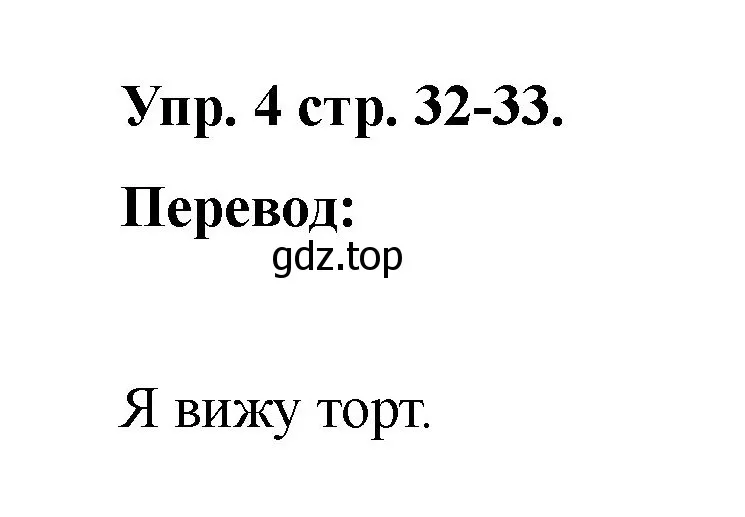 Упр. 4 стр. 32-33.

Перевод:

gdz.top

Я вижу торт.